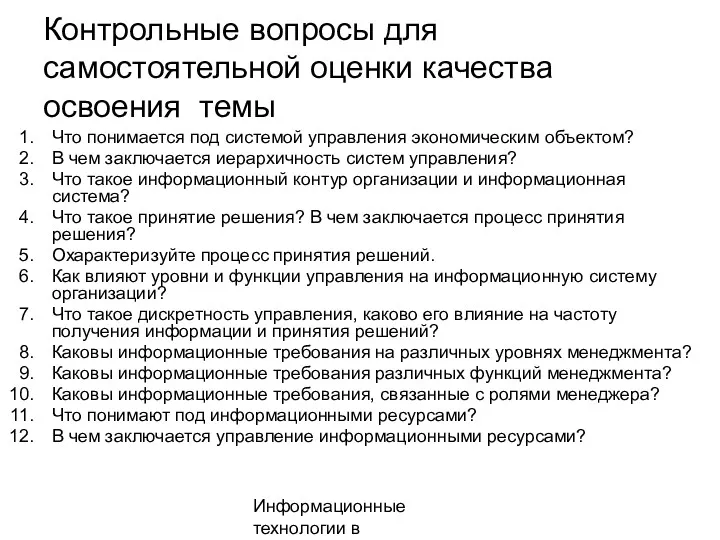 Контрольные вопросы для самостоятельной оценки качества освоения темы

1. Что понимается под системой управления экономическим объектом?
2. В чем заключается иерархичность систем управления?
3. Что такое информационный контур организации и информационная система?
4. Что такое принятие решения? В чем заключается процесс принятия решения?
5. Охарактеризуйте процесс принятия решений.
6. Как влияют уровни и функции управления на информационную систему организации?
7. Что такое дискретность управления, каково его влияние на частоту получения информации и принятия решений?
8. Каковы информационные требования на различных уровнях менеджмента?
9. Каковы информационные требования различных функций менеджмента?
10. Каковы информационные требования, связанные с ролями менеджера?
11. Что понимают под информационными ресурсами?
12. В чем заключается управление информационными ресурсами?

Информационные технологии в